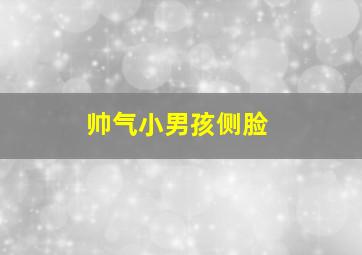 帅气小男孩侧脸